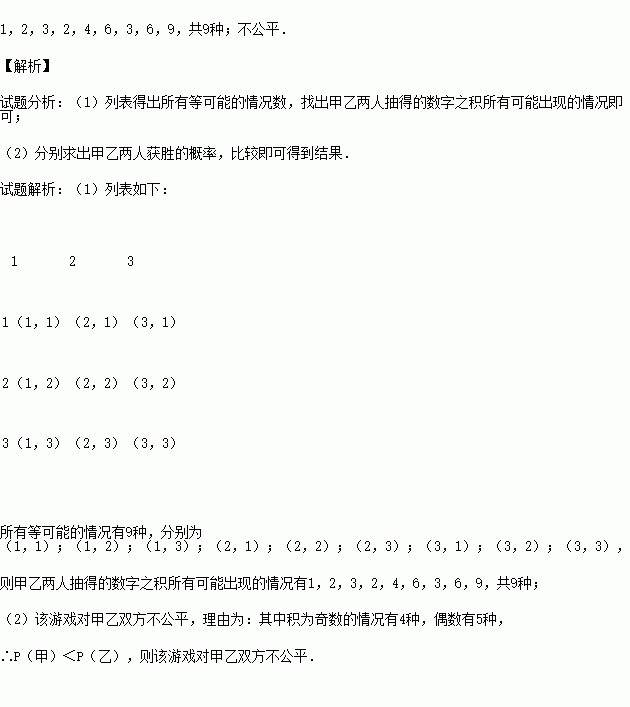 1，2，3，2，4，6，3，6，9，共9种；不公平．

【解析】

试题分析：（1）列表得出所有等可能的情况数，找出甲乙两人抽得的数字之积所有可能出现的情况即可；

（2）分别求出甲乙两人获胜的概率，比较即可得到结果．

试题解析：（1）列表如下：

|   | 1 | 2 | 3 |
|---|---|---|---|
| 1 | （1，1） | （2，1） | （3，1） |
| 2 | （1，2） | （2，2） | （3，2） |
| 3 | （1，3） | （2，3） | （3，3） |

所有等可能的情况有9种，分别为（1，1）；（1，2）；（1，3）；（2，1）；（2，2）；（2，3）；（3，1）；（3，2）；（3，3），

则甲乙两人抽得的数字之积所有可能出现的情况有1，2，3，2，4，6，3，6，9，共9种；

（2）该游戏对甲乙双方不公平，理由为：其中积为奇数的情况有4种，偶数有5种，

∴P（甲）<P（乙），则该游戏对甲乙双方不公平．